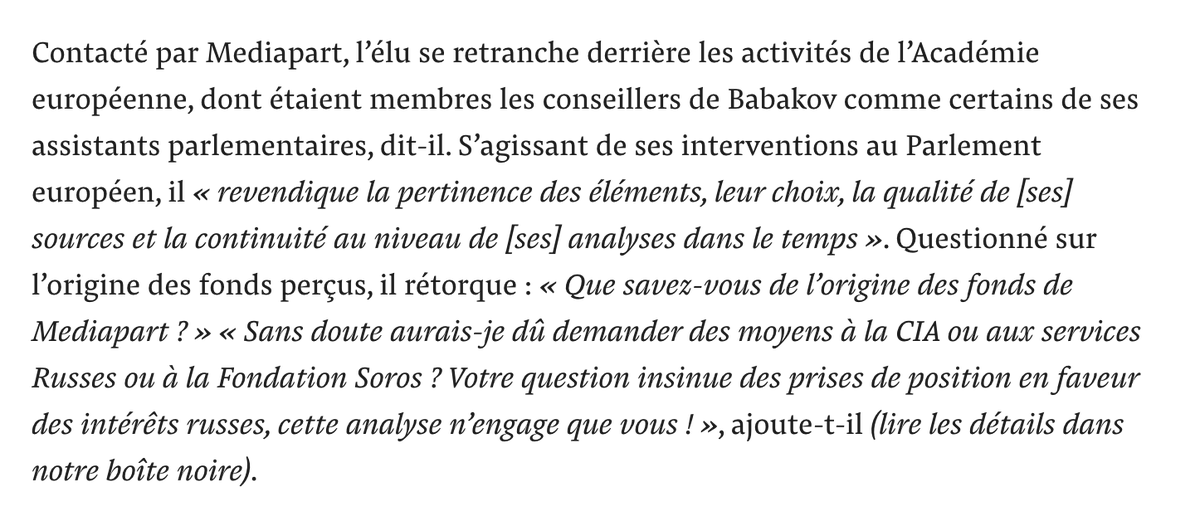 Contacté par Mediapart, l’élu se retranche derrière les activités de l’Académie européenne, dont étaient membres les conseillers de Babakov comme certains de ses assistants parlementaires, dit-il. S’agissant de ses interventions au Parlement européen, il « revendique la pertinence des éléments, leur choix, la qualité de [ses] sources et la continuité au niveau de [ses] analyses dans le temps ». Questionné sur l’origine des fonds perçus, il rétorque : « Que savez-vous de l’origine des fonds de Mediapart ? » « Sans doute aurais-je dû demander des moyens à la CIA ou aux services Russes ou à la Fondation Soros ? Votre question insinue des prises de position en faveur des intérêts russes, cette analyse n’engage que vous ! », ajoute-t-il (lire les détails dans notre boîte noire).